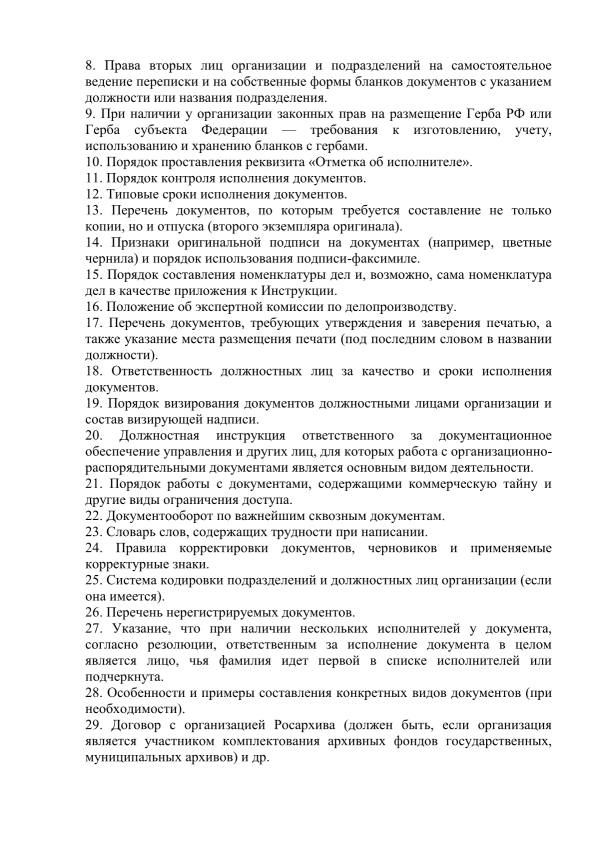 8. Права вторых лиц организации и подразделений на самостоятельное ведение переписки и на собственные формы бланков документов с указанием должности или названия подразделения.
9. При наличии у организации законных прав на размещение Герба РФ или Герба субъекта Федерации — требования к изготовлению, учету, использованию и хранению бланков с гербами.
10. Порядок проставления реквизита «Отметка об исполнителе».
11. Порядок контроля исполнения документов.
12. Типовые сроки исполнения документов.
13. Перечень документов, по которым требуется составление не только копии, но и отпуска (второго экземпляра оригинала).
14. Признаки оригинальной подписи на документах (например, цветные чернила) и порядок использования подписи-факсимиле.
15. Порядок составления номенклатуры дел и, возможно, сама номенклатура дел в качестве приложения к Инструкции.
16. Положение об экспертной комиссии по делопроизводству.
17. Перечень документов, требующих утверждения и заверения печатью, а также указание места размещения печати (под последним словом в названии должности).
18. Ответственность должностных лиц за качество и сроки исполнения документов.
19. Порядок визирования документов должностными лицами организации и состав визирующей надписи.
20. Должностная инструкция ответственного за документационное обеспечение управления и других лиц, для которых работа с организационно-распорядительными документами является основным видом деятельности.
21. Порядок работы с документами, содержащими коммерческую тайну и другие виды ограничения доступа.
22. Документооборот по важнейшим сквозным документам.
23. Словарь слов, содержащих трудности при написании.
24. Правила корректировки документов, черновиков и применяемые корректурные знаки.
25. Система кодировки подразделений и должностных лиц организации (если она имеется).
26. Перечень нерегистрируемых документов.
27. Указание, что при наличии нескольких исполнителей у документа, согласно резолюции, ответственным за исполнение документа в целом является лицо, чья фамилия идет первой в списке исполнителей или подчеркнута.
28. Особенности и примеры составления конкретных видов документов (при необходимости).
29. Договор с организацией Росархива (должен быть, если организация является участником комплектования архивных фондов государственных, муниципальных архивов) и др.